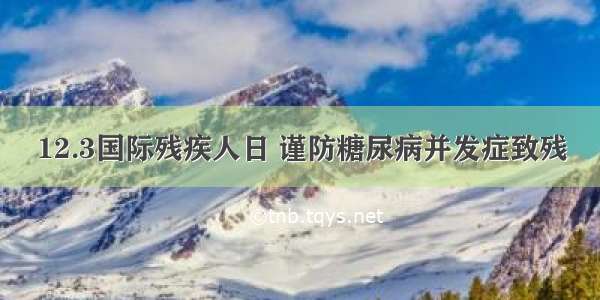 12.3国际残疾人日 谨防糖尿病并发症致残

©tnb.tqys.net